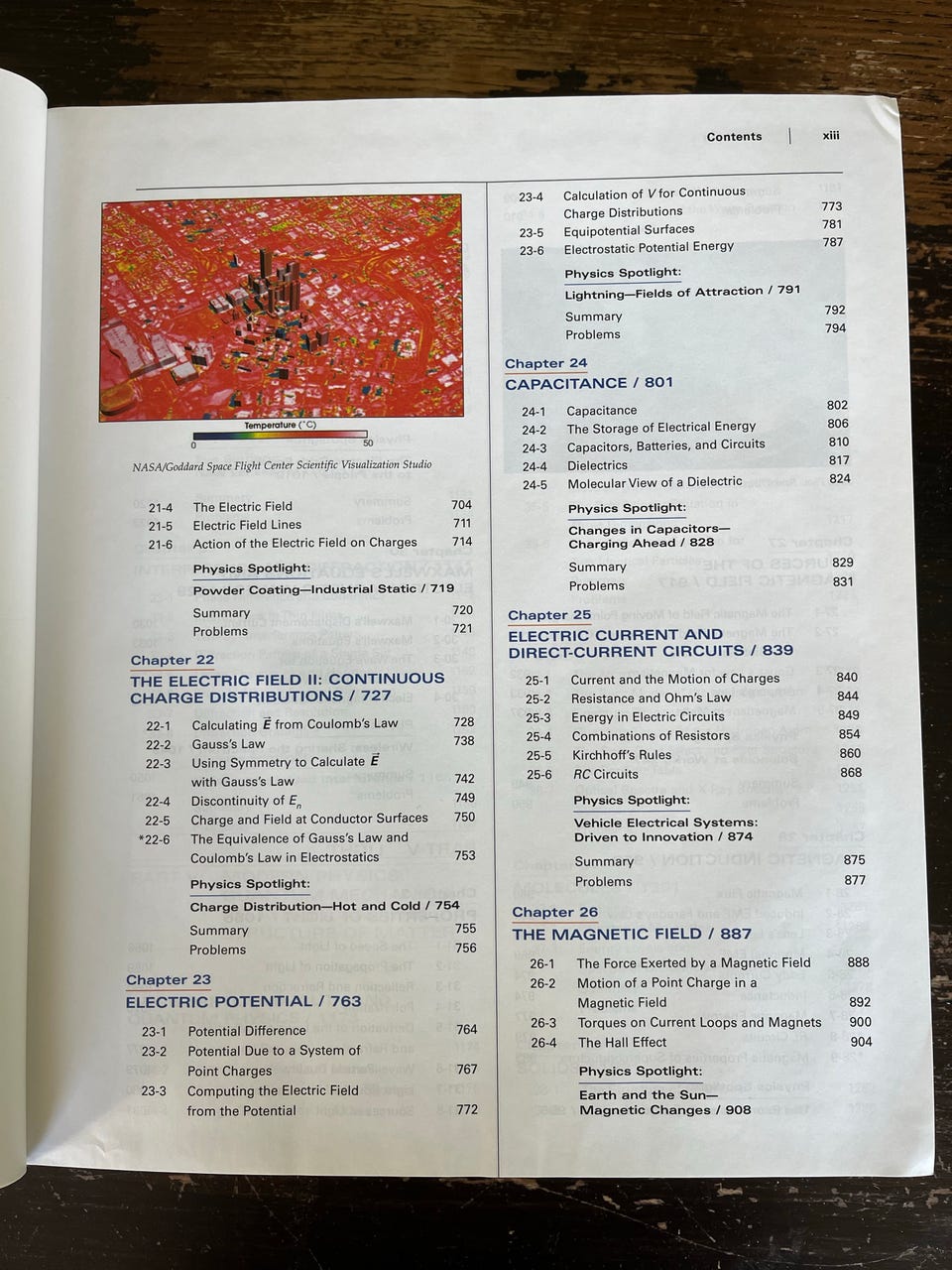 Contents | xiii

Temperature (°C)
0
50

NASA/Goddard Space Flight Center Scientific Visualization Studio

21-4 The Electric Field 704
21-5 Electric Field Lines 711
21-6 Action of the Electric Field on Charges 714

Physics Spotlight:
Powder Coating—Industrial Static / 719

Summary 720
Problems 721

Chapter 22
THE ELECTRIC FIELD II: CONTINUOUS CHARGE DISTRIBUTIONS / 727

22-1 Calculating $\vec{E}$ from Coulomb's Law 728
22-2 Gauss's Law 738
22-3 Using Symmetry to Calculate $\vec{E}$ with Gauss's Law 742
22-4 Discontinuity of $E_n$ 749
22-5 Charge and Field at Conductor Surfaces 750
*22-6 The Equivalence of Gauss's Law and Coulomb's Law in Electrostatics 753

Physics Spotlight:
Charge Distribution—Hot and Cold / 754

Summary 755
Problems 756

Chapter 23
ELECTRIC POTENTIAL / 763

23-1 Potential Difference 764
23-2 Potential Due to a System of Point Charges 767
23-3 Computing the Electric Field from the Potential 772

23-4 Calculation of V for Continuous Charge Distributions 773
23-5 Equipotential Surfaces 781
23-6 Electrostatic Potential Energy 787

Physics Spotlight:
Lightning—Fields of Attraction / 791

Summary 792
Problems 794

Chapter 24
CAPACITANCE / 801

24-1 Capacitance 802
24-2 The Storage of Electrical Energy 806
24-3 Capacitors, Batteries, and Circuits 810
24-4 Dielectrics 817
24-5 Molecular View of a Dielectric 824

Physics Spotlight:
Changes in Capacitors—Charging Ahead / 828

Summary 829
Problems 831

Chapter 25
ELECTRIC CURRENT AND DIRECT-CURRENT CIRCUITS / 839

25-1 Current and the Motion of Charges 840
25-2 Resistance and Ohm's Law 844
25-3 Energy in Electric Circuits 849
25-4 Combinations of Resistors 854
25-5 Kirchhoff's Rules 860
25-6 RC Circuits 868

Physics Spotlight:
Vehicle Electrical Systems: Driven to Innovation / 874

Summary 875
Problems 877

Chapter 26
THE MAGNETIC FIELD / 887

26-1 The Force Exerted by a Magnetic Field 888
26-2 Motion of a Point Charge in a Magnetic Field 892
26-3 Torques on Current Loops and Magnets 900
26-4 The Hall Effect 904

Physics Spotlight:
Earth and the Sun—Magnetic Changes / 908